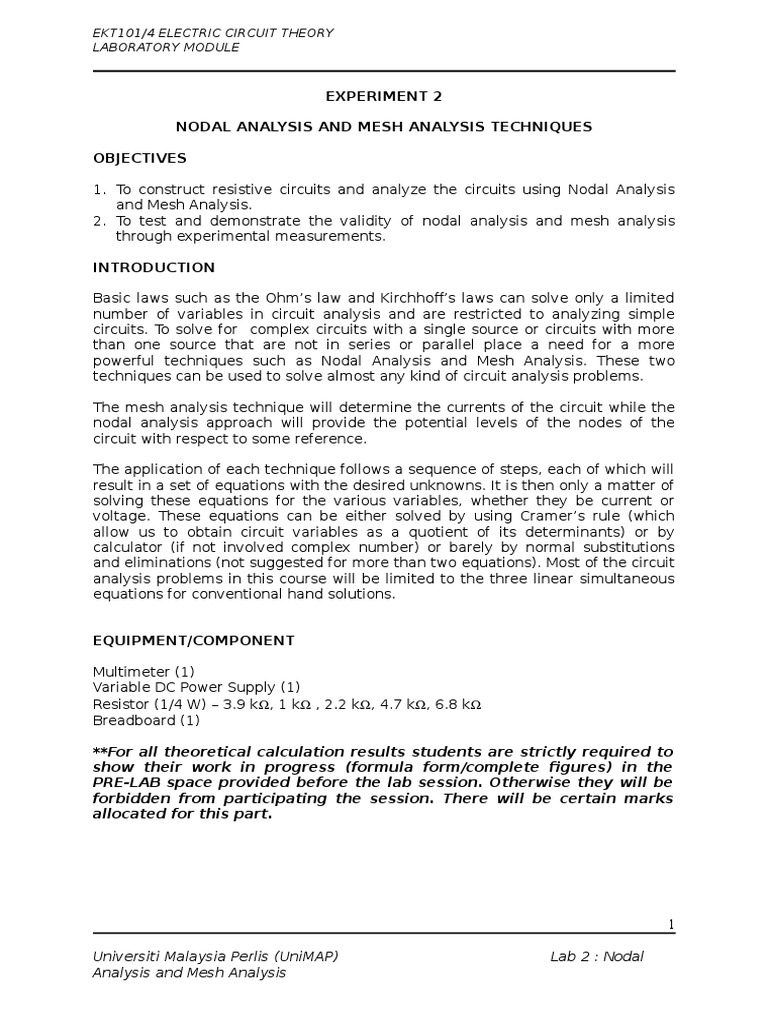 EKT101/4 ELECTRIC CIRCUIT THEORY
LABORATORY MODULE

EXPERIMENT 2

NODAL ANALYSIS AND MESH ANALYSIS TECHNIQUES

OBJECTIVES

1. To construct resistive circuits and analyze the circuits using Nodal Analysis and Mesh Analysis.
2. To test and demonstrate the validity of nodal analysis and mesh analysis through experimental measurements.

INTRODUCTION

Basic laws such as the Ohm's law and Kirchhoff's laws can solve only a limited number of variables in circuit analysis and are restricted to analyzing simple circuits. To solve for complex circuits with a single source or circuits with more than one source that are not in series or parallel place a need for a more powerful techniques such as Nodal Analysis and Mesh Analysis. These two techniques can be used to solve almost any kind of circuit analysis problems.

The mesh analysis technique will determine the currents of the circuit while the nodal analysis approach will provide the potential levels of the nodes of the circuit with respect to some reference.

The application of each technique follows a sequence of steps, each of which will result in a set of equations with the desired unknowns. It is then only a matter of solving these equations for the various variables, whether they be current or voltage. These equations can be either solved by using Cramer's rule (which allow us to obtain circuit variables as a quotient of its determinants) or by calculator (if not involved complex number) or barely by normal substitutions and eliminations (not suggested for more than two equations). Most of the circuit analysis problems in this course will be limited to the three linear simultaneous equations for conventional hand solutions.

EQUIPMENT/COMPONENT

Multimeter (1)
Variable DC Power Supply (1)
Resistor (1/4 W) – 3.9 kΩ, 1 kΩ , 2.2 kΩ, 4.7 kΩ, 6.8 kΩ
Breadboard (1)

**For all theoretical calculation results students are strictly required to show their work in progress (formula form/complete figures) in the PRE-LAB space provided before the lab session. Otherwise they will be forbidden from participating the session. There will be certain marks allocated for this part.

1

Universiti Malaysia Perlis (UniMAP) Lab 2 : Nodal Analysis and Mesh Analysis